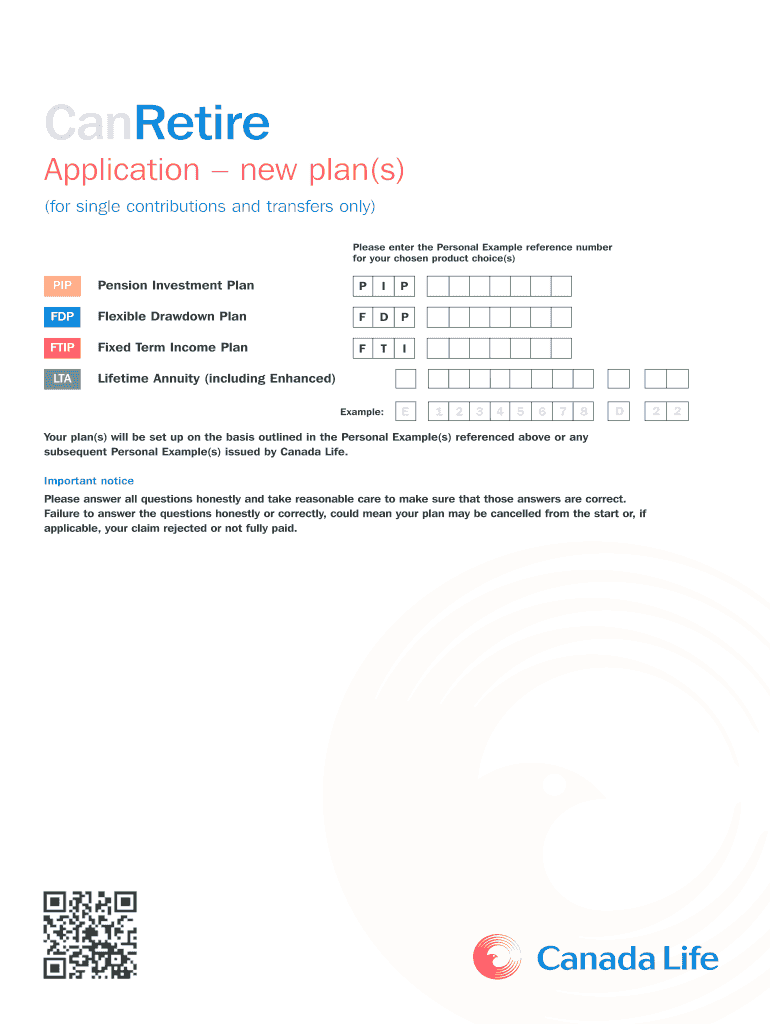 CanRetire

Application – new plan(s)

(for single contributions and transfers only)

Please enter the Personal Example reference number for your chosen product choice(s)

PIP Pension Investment Plan P I P

FDP Flexible Drawdown Plan F D P

FTIP Fixed Term Income Plan F T I

LTA Lifetime Annuity (including Enhanced)

Example: E 1 2 3 4 5 6 7 8 D 2 2

Your plan(s) will be set up on the basis outlined in the Personal Example(s) referenced above or any subsequent Personal Example(s) issued by Canada Life.

Important notice

Please answer all questions honestly and take reasonable care to make sure that those answers are correct. Failure to answer the questions honestly or correctly, could mean your plan may be cancelled from the start or, if applicable, your claim rejected or not fully paid.

Canada Life